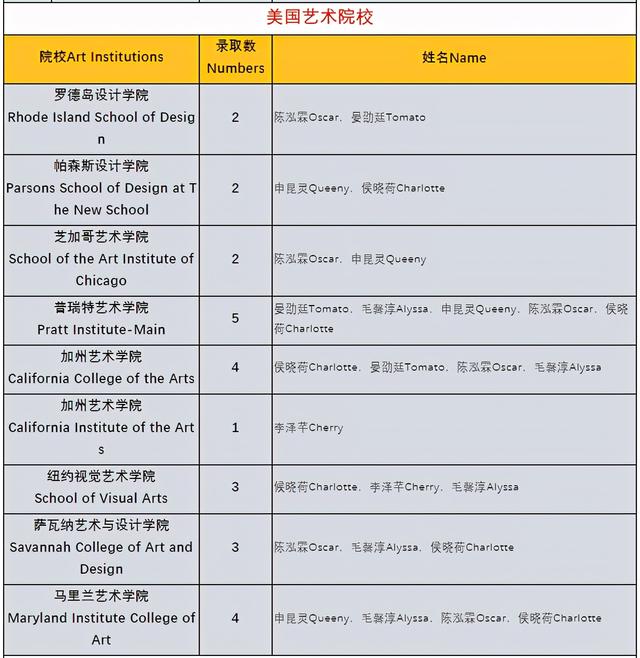 美国艺术院校

| 院校Art Institutions | 录取数 Numbers | 姓名Name |
|---|---|---|
| 罗德岛设计学院 Rhode Island School of Design | 2 | 陈泓霖Oscar、晏劭廷Tomato |
| 帕森斯设计学院 Parsons School of Design at The New School | 2 | 申昆灵Queeny、侯晓荷Charlotte |
| 芝加哥艺术学院 School of the Art Institute of Chicago | 2 | 陈泓霖Oscar、申昆灵Queeny |
| 普瑞特艺术学院 Pratt Institute-Main | 5 | 晏劭廷Tomato、毛馨淳Alyssa、申昆灵Queeny、陈泓霖Oscar、侯晓荷Charlotte |
| 加州艺术学院 California College of the Arts | 4 | 侯晓荷Charlotte、晏劭廷Tomato、陈泓霖Oscar、毛馨淳Alyssa |
| 加州艺术学院 California Institute of the Arts | 1 | 李泽芊Cherry |
| 纽约视觉艺术学院 School of Visual Arts | 3 | 侯晓荷Charlotte、李泽芊Cherry、毛馨淳Alyssa |
| 萨瓦纳艺术与设计学院 Savannah College of Art and Design | 3 | 陈泓霖Oscar、毛馨淳Alyssa、侯晓荷Charlotte |
| 马里兰艺术学院 Maryland Institute College of Art | 4 | 申昆灵Queeny、毛馨淳Alyssa、陈泓霖Oscar、侯晓荷Charlotte |